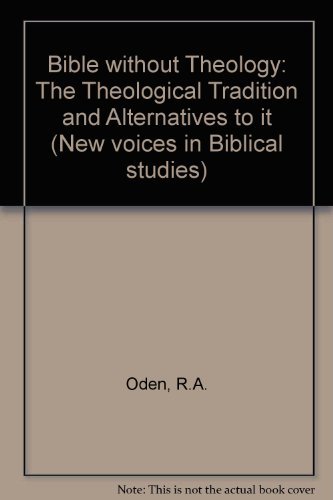 Bible without Theology: The Theological Tradition and Alternatives to it (New voices in Biblical studies)

Oden, R.A.

Note: This is not the actual book cover